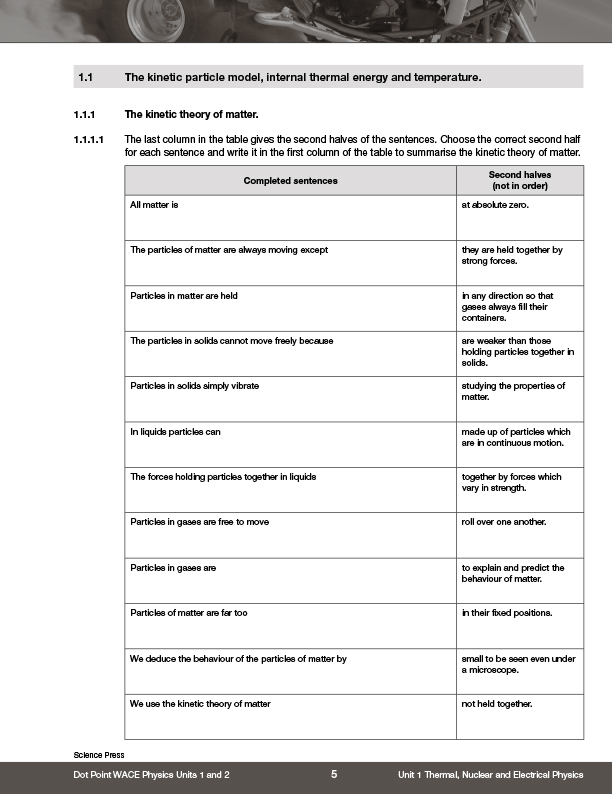 1.1 The kinetic particle model, internal thermal energy and temperature.

1.1.1 The kinetic theory of matter.

1.1.1.1 The last column in the table gives the second halves of the sentences. Choose the correct second half for each sentence and write it in the first column of the table to summarise the kinetic theory of matter.

| Completed sentences | Second halves (not in order) |
|---|---|
| All matter is | at absolute zero. |
| The particles of matter are always moving except | they are held together by strong forces. |
| Particles in matter are held | in any direction so that gases always fill their containers. |
| The particles in solids cannot move freely because | are weaker than those holding particles together in solids. |
| Particles in solids simply vibrate | studying the properties of matter. |
| In liquids particles can | made up of particles which are in continuous motion. |
| The forces holding particles together in liquids | together by forces which vary in strength. |
| Particles in gases are free to move | roll over one another. |
| Particles in gases are | to explain and predict the behaviour of matter. |
| Particles of matter are far too | in their fixed positions. |
| We deduce the behaviour of the particles of matter by | small to be seen even under a microscope. |
| We use the kinetic theory of matter | not held together. |

Science Press

Dot Point WACE Physics Units 1 and 2 5 Unit 1 Thermal, Nuclear and Electrical Physics